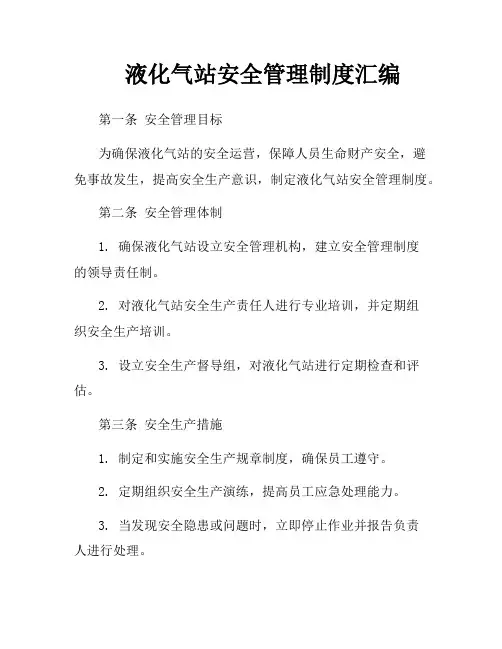 液化气站安全管理制度汇编

第一条 安全管理目标

为确保液化气站的安全运营，保障人员生命财产安全，避免事故发生，提高安全生产意识，制定液化气站安全管理制度。

第二条 安全管理体制

1. 确保液化气站设立安全管理机构，建立安全管理制度的领导责任制。

2. 对液化气站安全生产责任人进行专业培训，并定期组织安全生产培训。

3. 设立安全生产督导组，对液化气站进行定期检查和评估。

第三条 安全生产措施

1. 制定和实施安全生产规章制度，确保员工遵守。

2. 定期组织安全生产演练，提高员工应急处理能力。

3. 当发现安全隐患或问题时，立即停止作业并报告负责人进行处理。